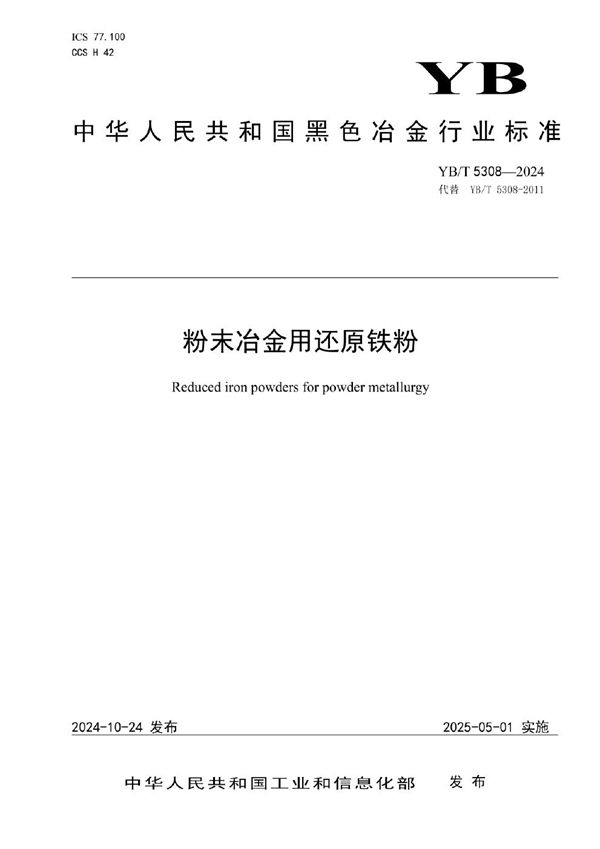 ICS 77.100
CCS H 42

YB

中华人民共和国黑色冶金行业标准

YB/T 5308—2024
代替 YB/T 5308-2011

粉末冶金用还原铁粉

Reduced iron powders for powder metallurgy

2024-10-24 发布

2025-05-01 实施

中华人民共和国工业和信息化部 发布